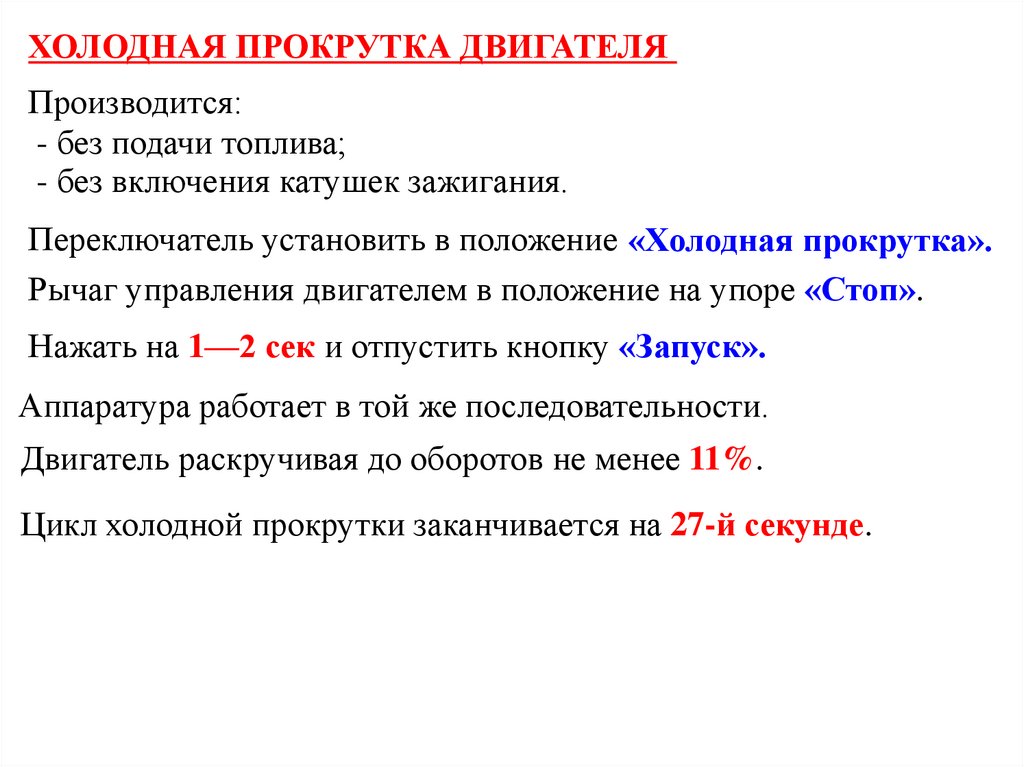 ХОЛОДНАЯ ПРОКРУТКА ДВИГАТЕЛЯ

Производится:
- без подачи топлива;
- без включения катушек зажигания.

Переключатель установить в положение «Холодная прокрутка».

Рычаг управления двигателем в положение на упоре «Стоп».

Нажать на 1—2 сек и отпустить кнопку «Запуск».

Аппаратура работает в той же последовательности.

Двигатель раскручивая до оборотов не менее 11%.

Цикл холодной прокрутки заканчивается на 27-й секунде.